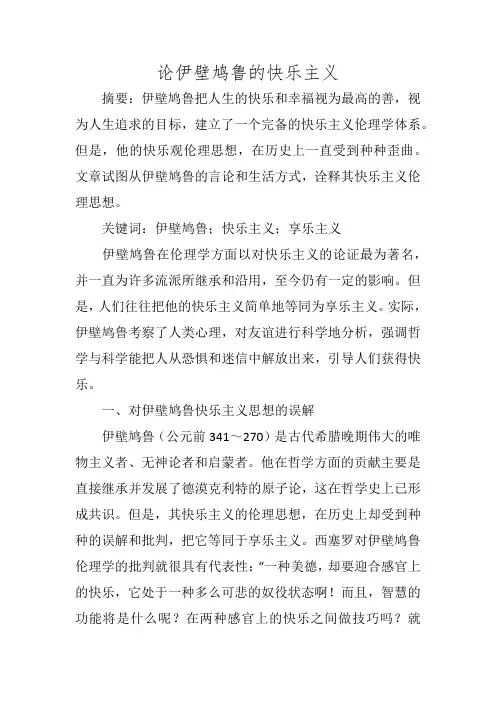 论伊壁鸠鲁的快乐主义

摘要：伊壁鸠鲁把人生的快乐和幸福视为最高的善，视为人生追求的目标，建立了一个完备的快乐主义伦理学体系。但是，他的快乐观伦理思想，在历史上一直受到种种歪曲。文章试图从伊壁鸠鲁的言论和生活方式，诠释其快乐主义伦理思想。

关键词：伊壁鸠鲁；快乐主义；享乐主义

伊壁鸠鲁在伦理学方面以对快乐主义的论证最为著名，并一直为许多流派所继承和沿用，至今仍有一定的影响。但是，人们往往把他的快乐主义简单地等同为享乐主义。实际，伊壁鸠鲁考察了人类心理，对友谊进行科学地分析，强调哲学与科学能把人从恐惧和迷信中解放出来，引导人们获得快乐。

一、对伊壁鸠鲁快乐主义思想的误解

伊壁鸠鲁（公元前 341～270）是古代希腊晚期伟大的唯物主义者、无神论者和启蒙者。他在哲学方面的贡献主要是直接继承并发展了德谟克利特的原子论，这在哲学史上已形成共识。但是，其快乐主义的伦理思想，在历史上却受到种种的误解和批判，把它等同于享乐主义。西塞罗对伊壁鸠鲁伦理学的批判就很具有代表性：“一种美德，却要迎合感官上的快乐，它处于一种多么可悲的奴役状态啊！而且，智慧的功能将是什么呢？在两种感官上的快乐之间做技巧吗？就